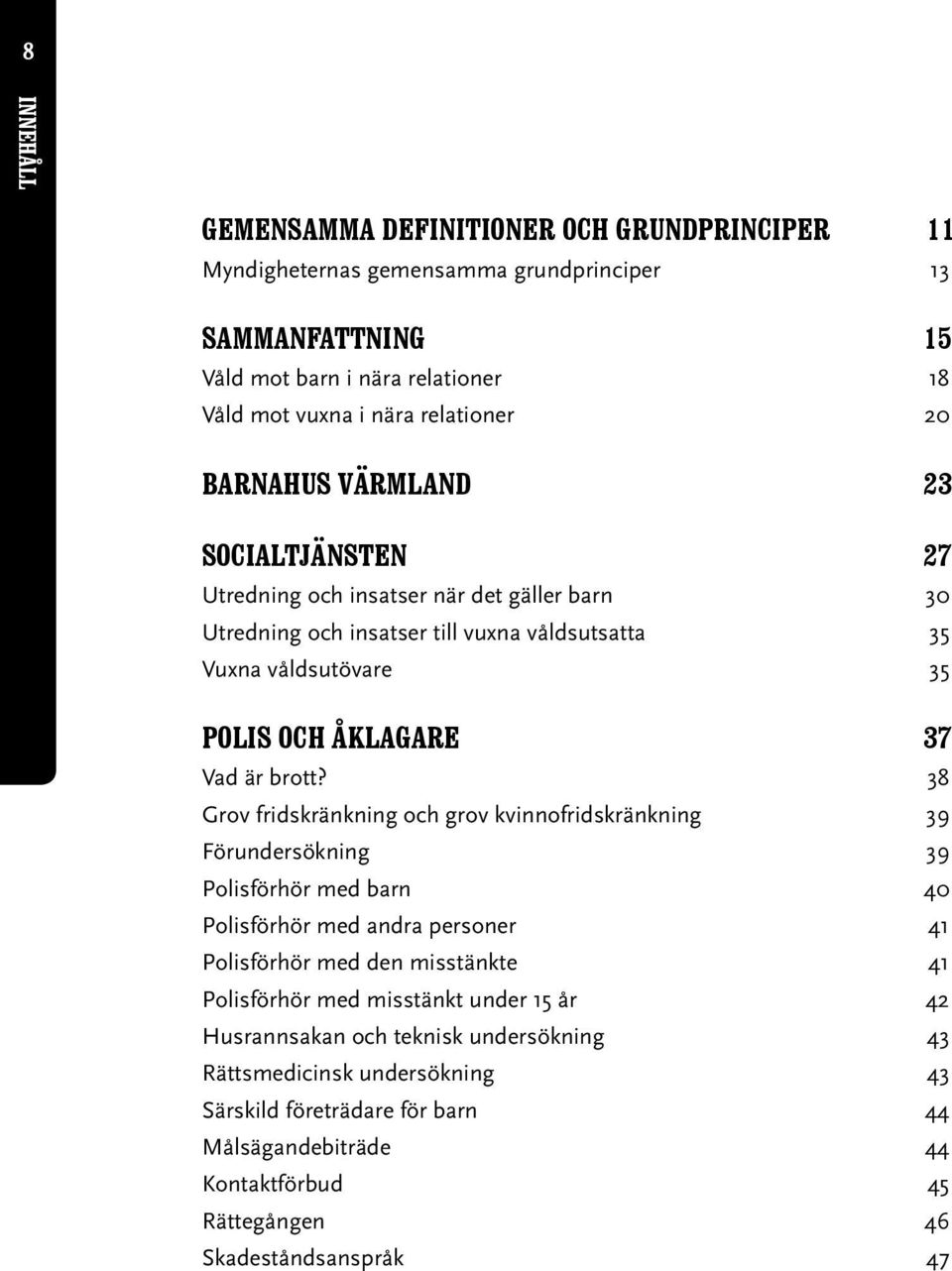 8

INNEHÅLL

GEMENSAMMA DEFINITIONER OCH GRUNDPRINCIPER 11
Myndigheternas gemensamma grundprinciper 13

SAMMANFATTNING 15
Våld mot barn i nära relationer 18
Våld mot vuxna i nära relationer 20

BARNAHUS VÄRMLAND 23

SOCIALTJÄNSTEN 27
Utredning och insatser när det gäller barn 30
Utredning och insatser till vuxna våldsutsatta 35
Vuxna våldsutövare 35

POLIS OCH ÅKLAGARE 37
Vad är brott? 38
Grov fridskränkning och grov kvinnofridskränkning 39
Förundersökning 39
Polisförhör med barn 40
Polisförhör med andra personer 41
Polisförhör med den misstänkte 41
Polisförhör med misstänkt under 15 år 42
Husrannsakan och teknisk undersökning 43
Rättsmedicinsk undersökning 43
Särskild företrädare för barn 44
Målsägandebiträde 44
Kontaktförbud 45
Rättegången 46
Skadeståndsanspråk 47